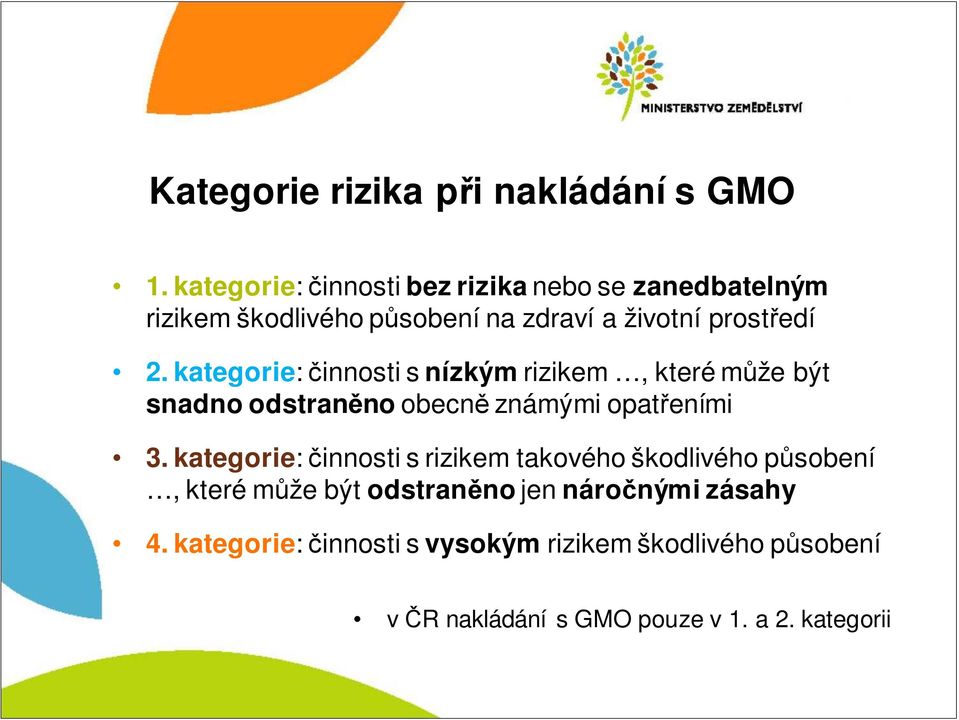 MINISTERSTVO ZEMĚDĚLSTVÍ

Kategorie rizika při nakládání s GMO

• 1. kategorie: činnosti bez rizika nebo se zanedbatelným rizikem škodlivého působení na zdraví a životní prostředí

• 2. kategorie: činnosti s nízkým rizikem …, které může být snadno odstraněno obecně známými opatřeními

• 3. kategorie: činnosti s rizikem takového škodlivého působení …, které může být odstraněno jen náročnými zásahy

• 4. kategorie: činnosti s vysokým rizikem škodlivého působení

• v ČR nakládání s GMO pouze v 1. a 2. kategorii